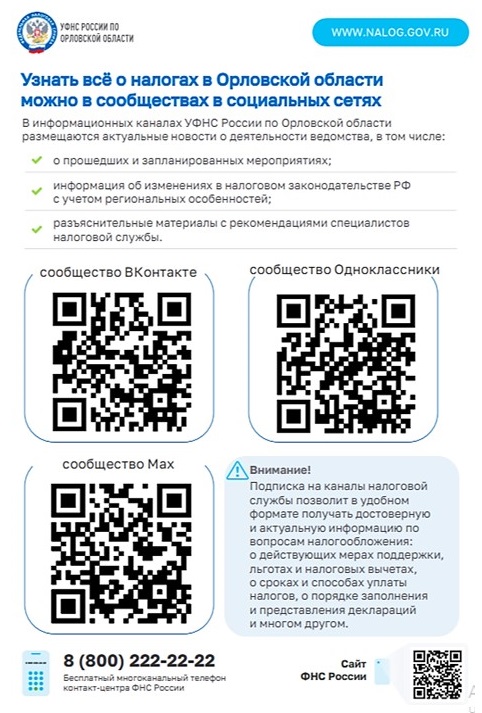 УФНС РОССИИ ПО ОРЛОВСКОЙ ОБЛАСТИ

WWW.NALOG.GOV.RU

Узнать всё о налогах в Орловской области можно в сообществах в социальных сетях

В информационных каналах УФНС России по Орловской области размещаются актуальные новости о деятельности ведомства, в том числе:

о прошедших и запланированных мероприятиях;

информация об изменениях в налоговом законодательстве РФ с учетом региональных особенностей;

разъяснительные материалы с рекомендациями специалистов налоговой службы.

сообщество ВКонтакте

сообщество Одноклассники

сообщество Max

Внимание!
Подписка на каналы налоговой службы позволит в удобном формате получать достоверную и актуальную информацию по вопросам налогообложения: о действующих мерах поддержки, льготах и налоговых вычетах, о сроках и способах уплаты налогов, о порядке заполнения и представления деклараций и многом другом.

8 (800) 222-22-22
Бесплатный многоканальный телефон контакт-центра ФНС России

Сайт ФНС России